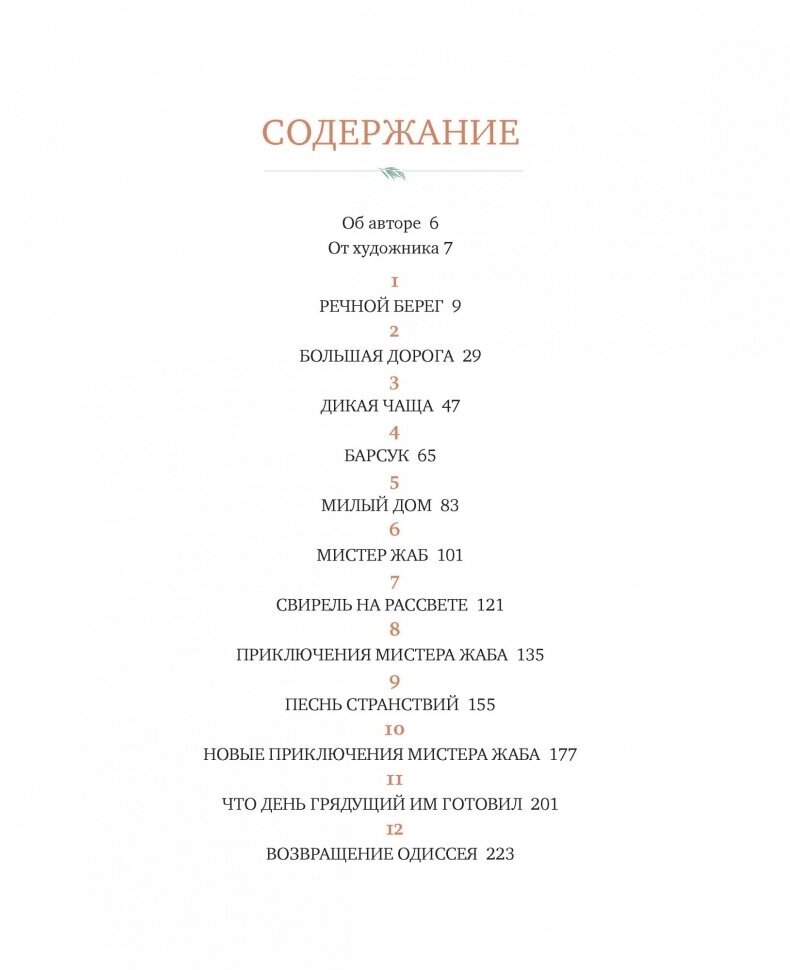 СОДЕРЖАНИЕ

Об авторе 6
От художника 7

1
РЕЧНОЙ БЕРЕГ 9
2
БОЛЬШАЯ ДОРОГА 29
3
ДИКАЯ ЧАЩА 47
4
БАРСУК 65
5
МИЛЫЙ ДОМ 83
6
МИСТЕР ЖАБ 101
7
СВИРЕЛЬ НА РАССВЕТЕ 121
8
ПРИКЛЮЧЕНИЯ МИСТЕРА ЖАБА 135
9
ПЕСНЬ СТРАНСТВИЙ 155
10
НОВЫЕ ПРИКЛЮЧЕНИЯ МИСТЕРА ЖАБА 177
11
ЧТО ДЕНЬ ГРЯДУЩИЙ ИМ ГОТОВИЛ 201
12
ВОЗВРАЩЕНИЕ ОДИССЕЯ 223